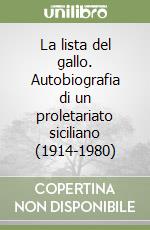 unilibro

La lista del gallo. Autobiografia di un proletariato siciliano (1914-1980)

COPERTINA NON DISPONIBILE